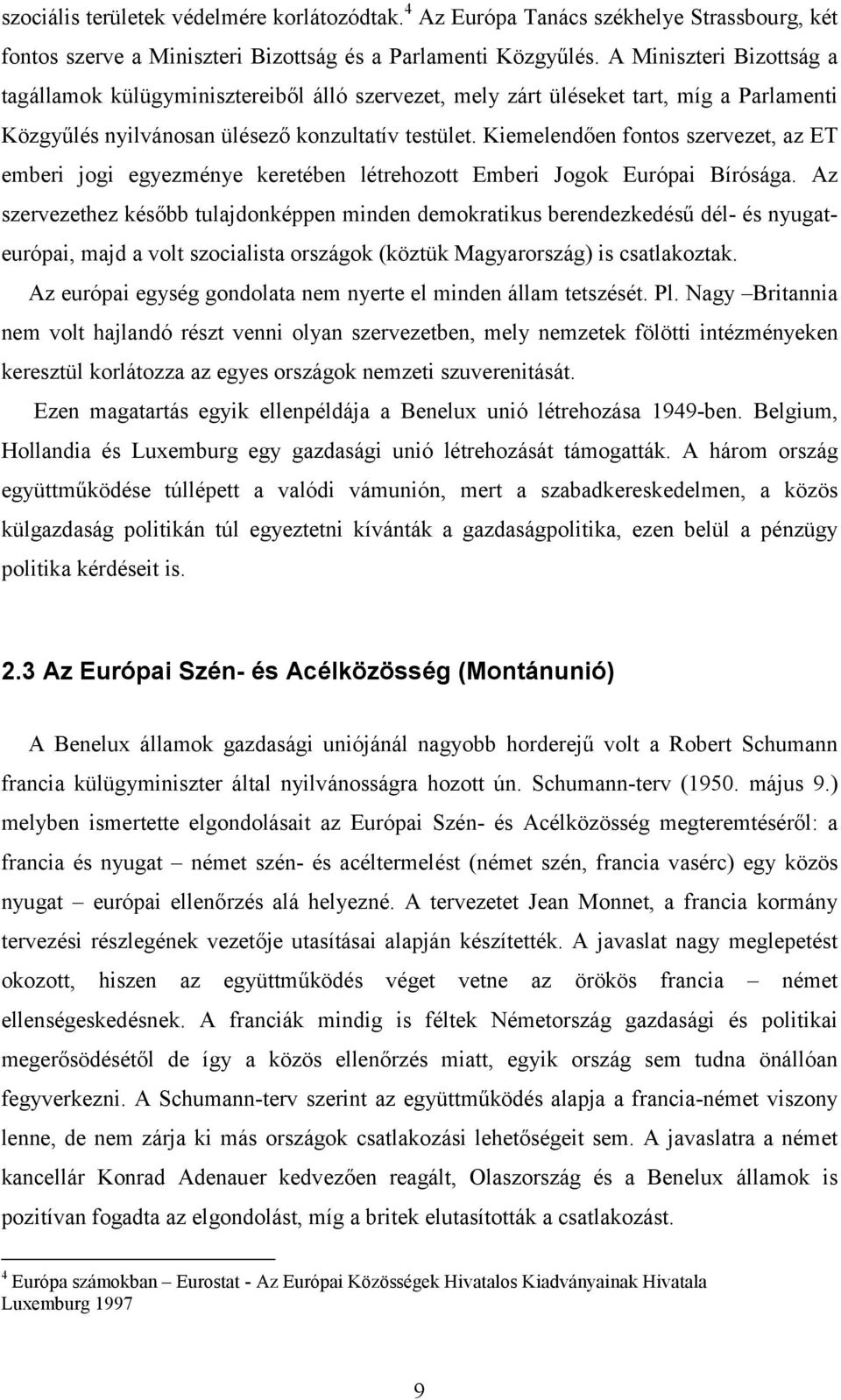 szociális területek védelmére korlátozódtak.$^4$ Az Európa Tanács székhelye Strassbourg, két fontos szerve a Miniszteri Bizottság és a Parlamenti Közgyűlés. A Miniszteri Bizottság a tagállamok külügyminisztereiből álló szervezet, mely zárt üléseket tart, míg a Parlamenti Közgyűlés nyilvánosan ülésező konzultatív testület. Kiemelendően fontos szervezet, az ET emberi jogi egyezménye keretében létrehozott Emberi Jogok Európai Bírósága. Az szervezethez később tulajdonképpen minden demokratikus berendezkedésű dél- és nyugat-európai, majd a volt szocialista országok (köztük Magyarország) is csatlakoztak.

Az európai egység gondolata nem nyerte el minden állam tetszését. Pl. Nagy –Britannia nem volt hajlandó részt venni olyan szervezetben, mely nemzetek fölötti intézményeken keresztül korlátozza az egyes országok nemzeti szuverenitását.

Ezen magatartás egyik ellenpéldája a Benelux unió létrehozása 1949-ben. Belgium, Hollandia és Luxemburg egy gazdasági unió létrehozását támogatták. A három ország együttműködése túllépett a valódi vámunión, mert a szabadkereskedelmen, a közös külgazdaság politikán túl egyeztetni kívánták a gazdaságpolitika, ezen belül a pénzügy politika kérdéseit is.

2.3 Az Európai Szén- és Acélközösség (Montánunió)

A Benelux államok gazdasági uniójánál nagyobb horderejű volt a Robert Schumann francia külügyminiszter által nyilvánosságra hozott ún. Schumann-terv (1950. május 9.) melyben ismertette elgondolásait az Európai Szén- és Acélközösség megteremtéséről: a francia és nyugat – német szén- és acéltermelést (német szén, francia vasérc) egy közös nyugat – európai ellenőrzés alá helyezné. A tervezetet Jean Monnet, a francia kormány tervezési részlegének vezetője utasításai alapján készítették. A javaslat nagy meglepetést okozott, hiszen az együttműködés véget vetne az örökös francia – német ellenségeskedésnek. A franciák mindig is féltek Németország gazdasági és politikai megerősödésétől de így a közös ellenőrzés miatt, egyik ország sem tudna önállóan fegyverkezni. A Schumann-terv szerint az együttműködés alapja a francia-német viszony lenne, de nem zárja ki más országok csatlakozási lehetőségeit sem. A javaslatra a német kancellár Konrad Adenauer kedvezően reagált, Olaszország és a Benelux államok is pozitívan fogadta az elgondolást, míg a britek elutasították a csatlakozást.

$^4$ Európa számokban – Eurostat - Az Európai Közösségek Hivatalos Kiadványainak Hivatala Luxemburg 1997

9